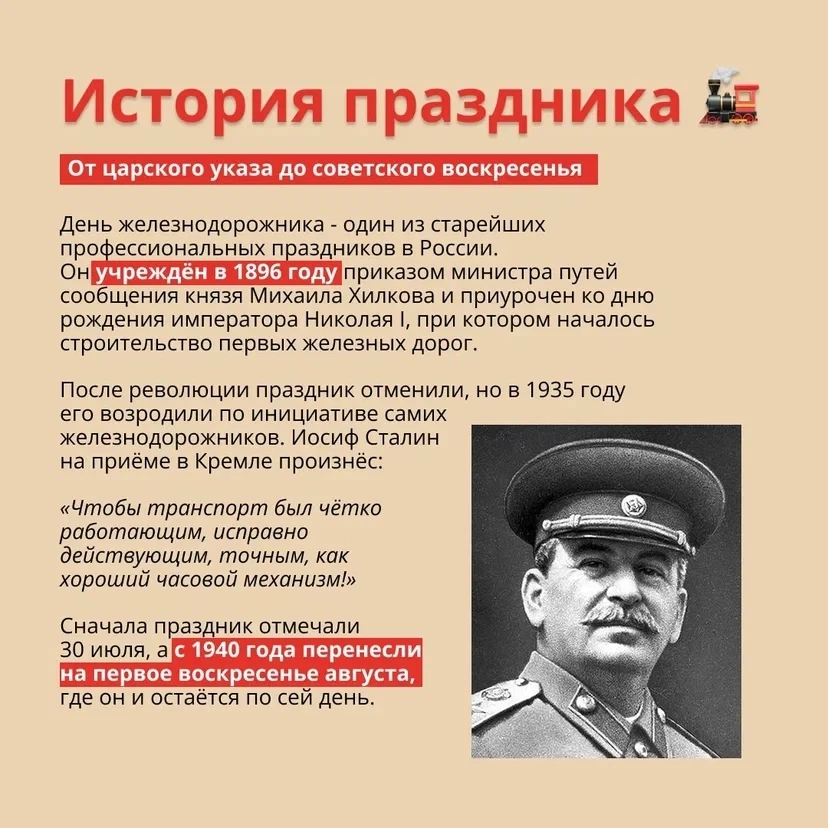 История праздника 🚂

От царского указа до советского воскресенья

День железнодорожника - один из старейших профессиональных праздников в России.
Он учреждён в 1896 году приказом министра путей сообщения князя Михаила Хилкова и приурочен ко дню рождения императора Николая I, при котором началось строительство первых железных дорог.

После революции праздник отменили, но в 1935 году его возродили по инициативе самих железнодорожников. Иосиф Сталин на приёме в Кремле произнёс:

«Чтобы транспорт был чётко работающим, исправно действующим, точным, как хороший часовой механизм!»

Сначала праздник отмечали 30 июля, а с 1940 года перенесли на первое воскресенье августа, где он и остаётся по сей день.